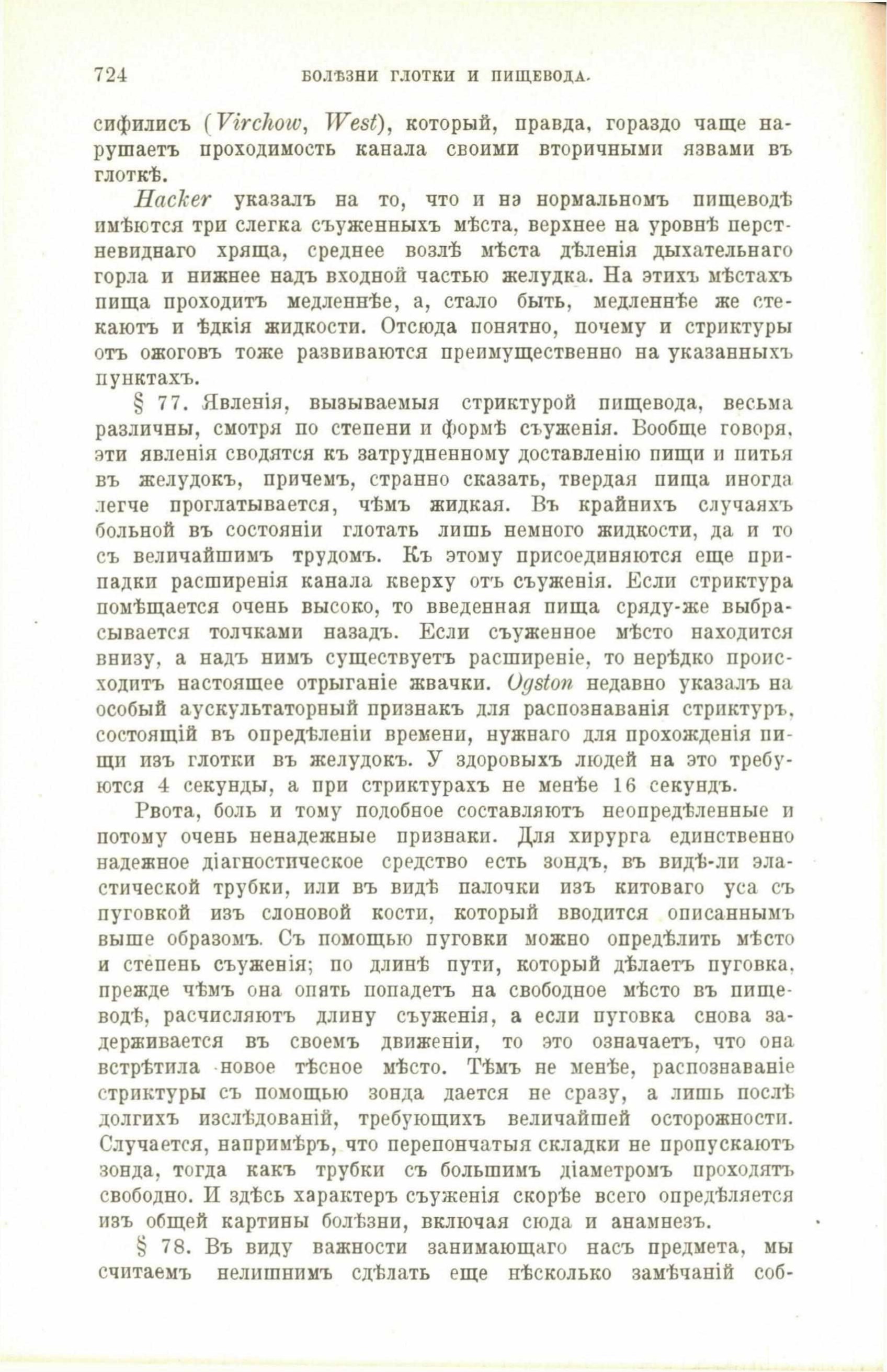 724 БОЛѢЗНИ ГЛОТКИ И ПИЩЕВОДА.

сифилисъ (Virchow, West), который, правда, гораздо чаще нарушаетъ проходимость канала своими вторичными язвами въ глоткѣ.

Hacker указалъ на то, что и нэ нормальномъ пищеводѣ имѣются три слегка съуженныхъ мѣста, верхнее на уровнѣ перстневиднаго хряща, среднее возлѣ мѣста дѣленія дыхательнаго горла и нижнее надъ входной частью желудка. На этихъ мѣстахъ пища проходитъ медленнѣе, а, стало быть, медленнѣе же стекаютъ и ѣдкія жидкости. Отсюда понятно, почему и стриктуры отъ ожоговъ тоже развиваются преимущественно на указанныхъ пунктахъ.

§ 77. Явленія, вызываемыя стриктурой пищевода, весьма различны, смотря по степени и формѣ съуженія. Вообще говоря, эти явленія сводятся къ затрудненному доставленію пищи и питья въ желудокъ, причемъ, странно сказать, твердая пища иногда легче проглатывается, чѣмъ жидкая. Въ крайнихъ случаяхъ больной въ состояніи глотать лишь немного жидкости, да и то съ величайшимъ трудомъ. Къ этому присоединяются еще припадки расширенія канала кверху отъ съуженія. Если стриктура помѣщается очень высоко, то введенная пища сряду-же выбрасывается толчками назадъ. Если съуженное мѣсто находится внизу, а надъ нимъ существуетъ расширеніе, то нерѣдко происходитъ настоящее отрыганіе жвачки. Ogston недавно указалъ на особый аускультаторный признакъ для распознаванія стриктуръ, состоящій въ опредѣленіи времени, нужнаго для прохожденія пищи изъ глотки въ желудокъ. У здоровыхъ людей на это требуются 4 секунды, а при стриктурахъ не менѣе 16 секундъ.

Рвота, боль и тому подобное составляютъ неопредѣленные и потому очень ненадежные признаки. Для хирурга единственно надежное діагностическое средство есть зондъ, въ видѣ-ли эластической трубки, или въ видѣ палочки изъ китоваго уса съ пуговкой изъ слоновой кости, который вводится описаннымъ выше образомъ. Съ помощью пуговки можно опредѣлить мѣсто и степень съуженія; по длинѣ пути, который дѣлаетъ пуговка, прежде чѣмъ она опять попадетъ на свободное мѣсто въ пищеводѣ, расчисляютъ длину съуженія, а если пуговка снова задерживается въ своемъ движеніи, то это означаетъ, что она встрѣтила новое тѣсное мѣсто. Тѣмъ не менѣе, распознаваніе стриктуры съ помощью зонда дается не сразу, а лишь послѣ долгихъ изслѣдованій, требующихъ величайшей осторожности. Случается, напримѣръ, что перепончатыя складки не пропускаютъ зонда, тогда какъ трубки съ большимъ діаметромъ проходятъ свободно. И здѣсь характеръ съуженія скорѣе всего опредѣляется изъ общей картины болѣзни, включая сюда и анамнезъ.

§ 78. Въ виду важности занимающаго насъ предмета, мы считаемъ нелишнимъ сдѣлать еще нѣсколько замѣчаній соб-